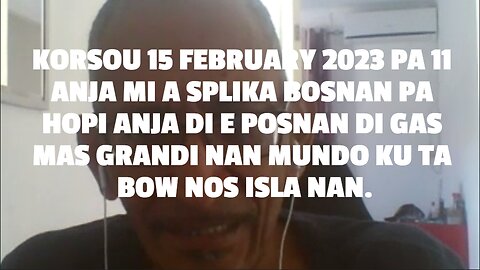 KORSOU 15 FEBRUARY 2023 PA 11 ANJA MI A SPLIKA BOSNAN PA HOPI ANJA DI E POSNAN DI GAS MAS GRANDI NAN MUNDO KU TA BOW NOS ISLA NAN.